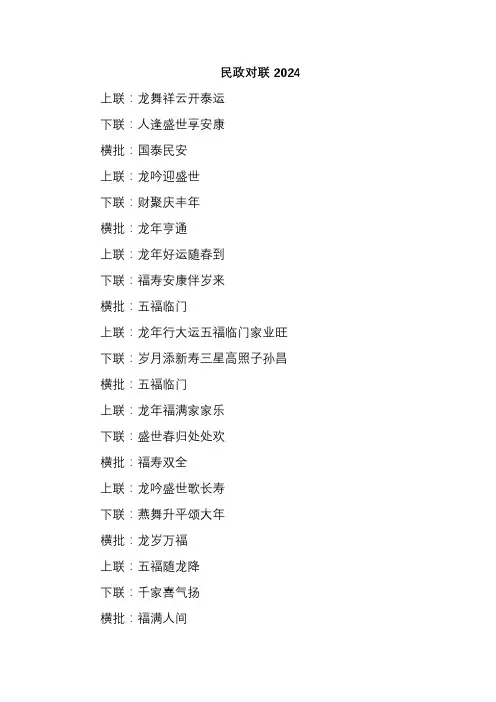 民政对联 2024

上联：龙舞祥云开泰运

下联：人逢盛世享安康

横批：国泰民安

上联：龙吟迎盛世

下联：财聚庆丰年

横批：龙年亨通

上联：龙年好运随春到

下联：福寿安康伴岁来

横批：五福临门

上联：龙年行大运五福临门家业旺

下联：岁月添新寿三星高照子孙昌

横批：五福临门

上联：龙年福满家家乐

下联：盛世春归处处欢

横批：福寿双全

上联：龙吟盛世歌长寿

下联：燕舞升平颂大年

横批：龙岁万福

上联：五福随龙降

下联：千家喜气扬

横批：福满人间